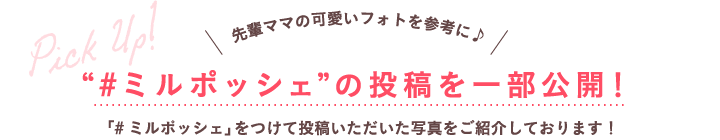 Pick Up!

＼ 先輩ママの可愛いフォトを参考に♪ ／

“#ミルポッシェ”の投稿を一部公開！

「# ミルポッシェ」をつけて投稿いただいた写真をご紹介しております！